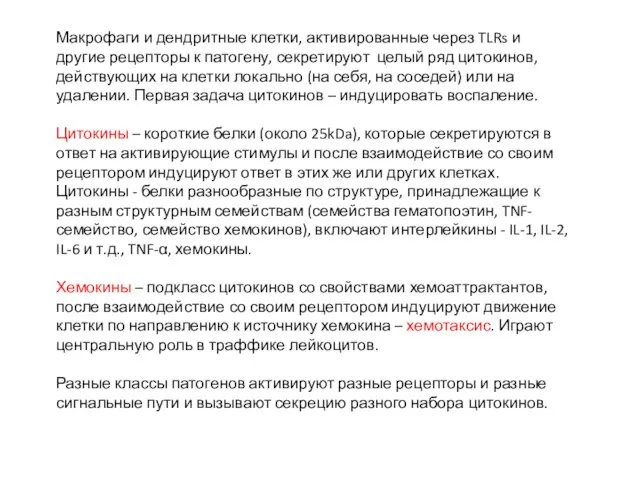 Макрофаги и дендритные клетки, активированные через TLRs и другие рецепторы к патогену, секретируют целый ряд цитокинов, действующих на клетки локально (на себя, на соседей) или на удалении. Первая задача цитокинов – индуцировать воспаление.

Цитокины – короткие белки (около 25kDa), которые секретируются в ответ на активирующие стимулы и после взаимодействие со своим рецептором индуцируют ответ в этих же или других клетках. Цитокины - белки разнообразные по структуре, принадлежащие к разным структурным семействам (семейства гематопоэтин, TNF-семейство, семейство хемокинов), включают интерлейкины - IL-1, IL-2, IL-6 и т.д., TNF-α, хемокины.

Хемокины – подкласс цитокинов со свойствами хемоаттрактантов, после взаимодействие со своим рецептором индуцируют движение клетки по направлению к источнику хемокина – хемотаксис. Играют центральную роль в траффике лейкоцитов.

Разные классы патогенов активируют разные рецепторы и разные сигнальные пути и вызывают секрецию разного набора цитокинов.